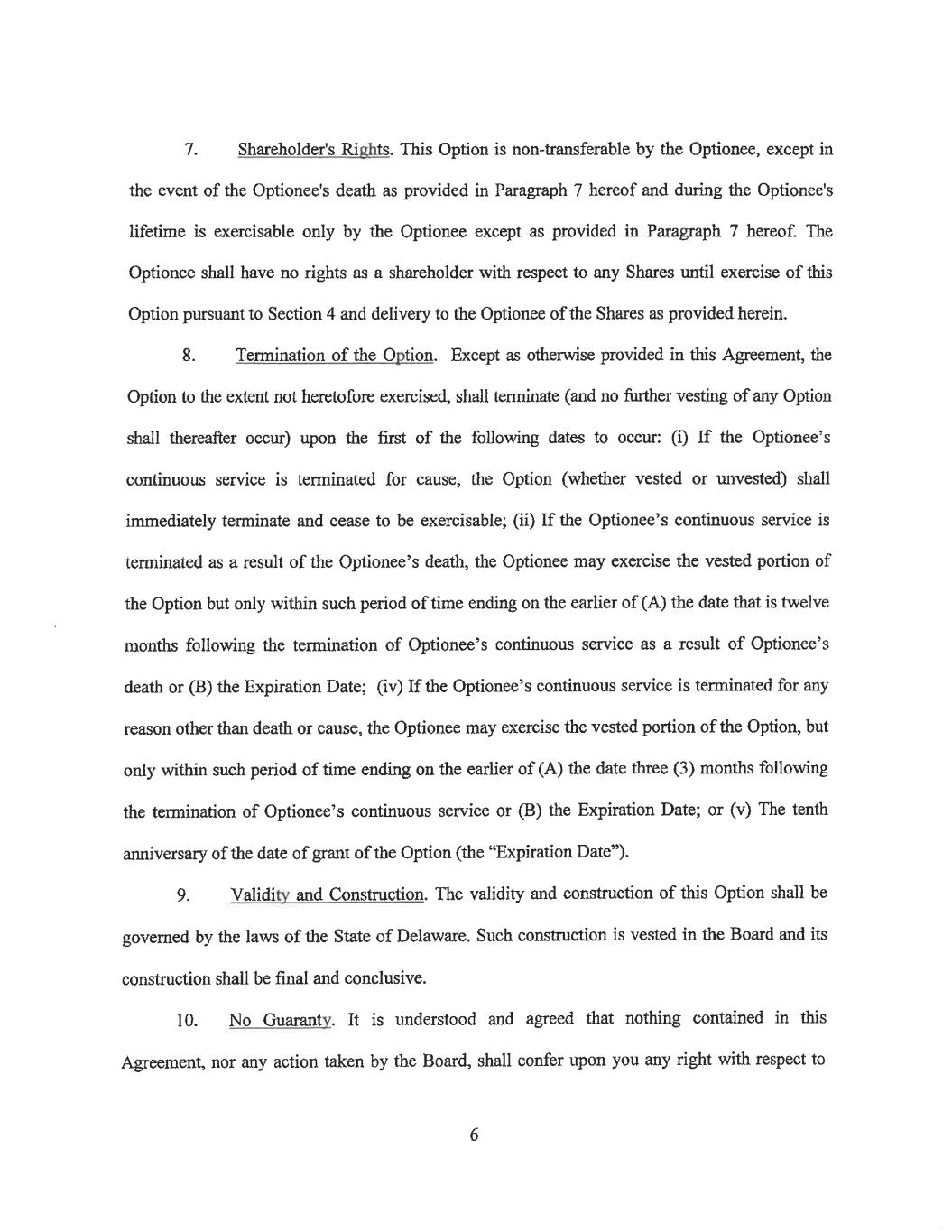 7. Shareholder's Rights. This Option is non-transferable by the Optionee, except in the event of the Optionee's death as provided in Paragraph 7 hereof and during the Optionee's lifetime is exercisable only by the Optionee except as provided in Paragraph 7 hereof. The Optionee shall have no rights as a shareholder with respect to any Shares until exercise of this Option pursuant to Section 4 and delivery to the Optionee of the Shares as provided herein.

8. Termination of the Option. Except as otherwise provided in this Agreement, the Option to the extent not heretofore exercised, shall terminate (and no further vesting of any Option shall thereafter occur) upon the first of the following dates to occur: (i) If the Optionee's continuous service is terminated for cause, the Option (whether vested or unvested) shall immediately terminate and cease to be exercisable; (ii) If the Optionee's continuous service is terminated as a result of the Optionee's death, the Optionee may exercise the vested portion of the Option but only within such period of time ending on the earlier of (A) the date that is twelve months following the termination of Optionee's continuous service as a result of Optionee's death or (B) the Expiration Date; (iv) If the Optionee's continuous service is terminated for any reason other than death or cause, the Optionee may exercise the vested portion of the Option, but only within such period of time ending on the earlier of (A) the date three (3) months following the termination of Optionee's continuous service or (B) the Expiration Date; or (v) The tenth anniversary of the date of grant of the Option (the "Expiration Date").

9. Validity and Construction. The validity and construction of this Option shall be governed by the laws of the State of Delaware. Such construction is vested in the Board and its construction shall be final and conclusive.

10. No Guaranty. It is understood and agreed that nothing contained in this Agreement, nor any action taken by the Board, shall confer upon you any right with respect to

6